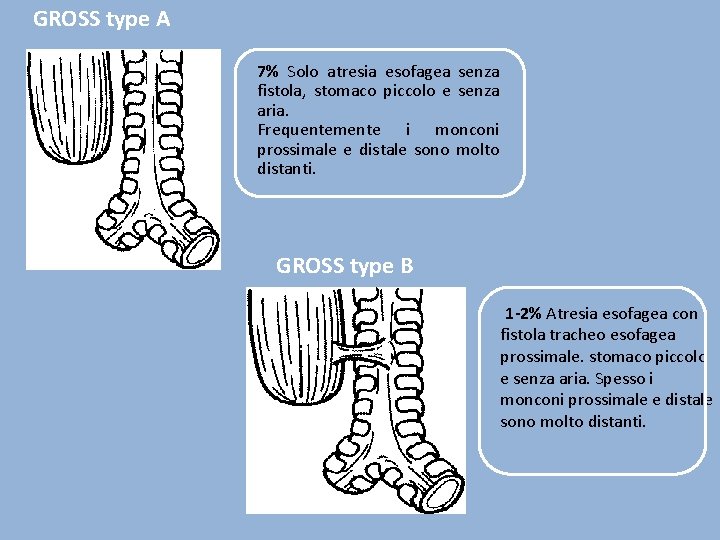 GROSS type A

7% Solo atresia esofagea senza fistola, stomaco piccolo e senza aria.
Frequentemente i monconi prossimale e distale sono molto distanti.

GROSS type B

1-2% Atresia esofagea con fistola tracheo esofagea prossimale. stomaco piccolo e senza aria. Spesso i monconi prossimale e distale sono molto distanti.